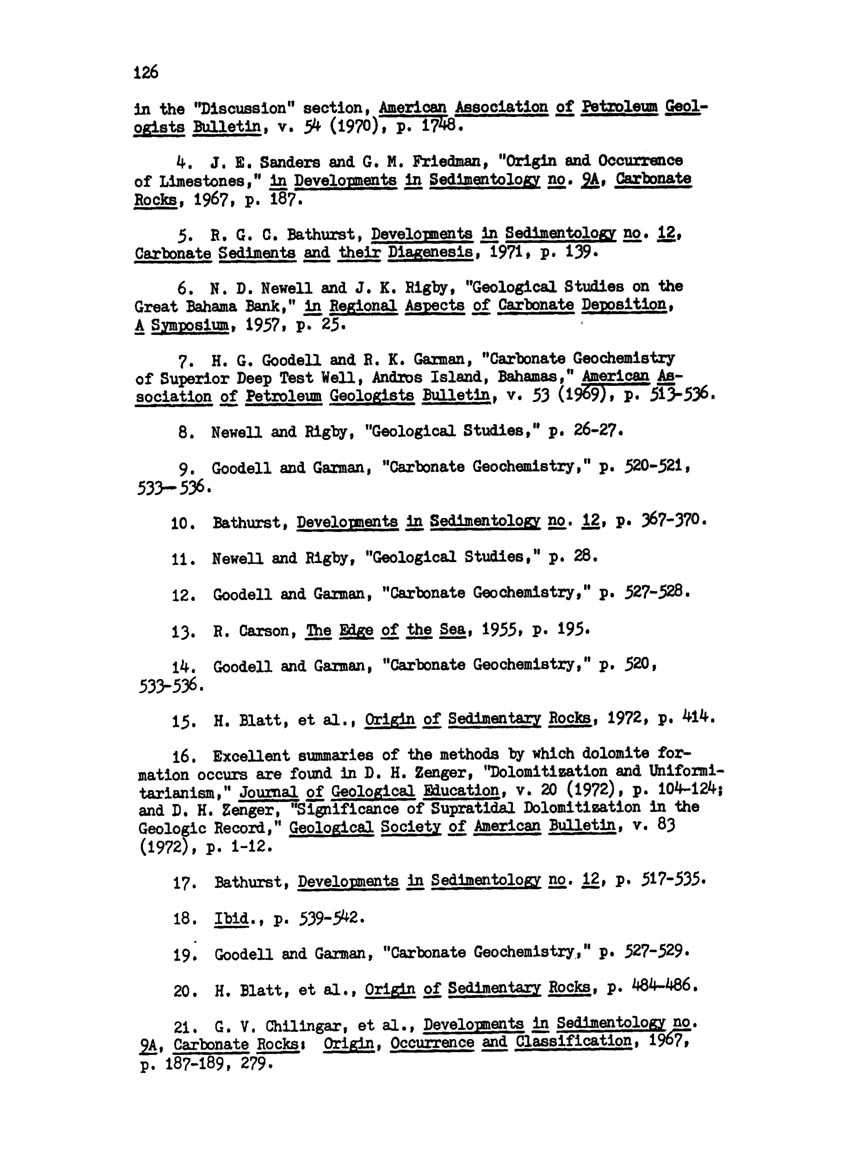 126

in the "Discussion" section, American Association of Petroleum Geologists Bulletin, v. 54 (1970), p. 1748.

4. J. E. Sanders and G. M. Friedman, "Origin and Occurrence of Limestones," in Developments in Sedimentology no. 9A, Carbonate Rocks, 1967, p. 187.

5. R. G. C. Bathurst, Developments in Sedimentology no. 12, Carbonate Sediments and their Diagenesis, 1971, p. 139.

6. N. D. Newell and J. K. Rigby, "Geological Studies on the Great Bahama Bank," in Regional Aspects of Carbonate Deposition, A Symposium, 1957, p. 25.

7. H. G. Goodell and R. K. Garman, "Carbonate Geochemistry of Superior Deep Test Well, Andros Island, Bahamas," American Association of Petroleum Geologists Bulletin, v. 53 (1969), p. 513-536.

8. Newell and Rigby, "Geological Studies," p. 26-27.

9. Goodell and Garman, "Carbonate Geochemistry," p. 520-521, 533-536.

10. Bathurst, Developments in Sedimentology no. 12, p. 367-370.

11. Newell and Rigby, "Geological Studies," p. 28.

12. Goodell and Garman, "Carbonate Geochemistry," p. 527-528.

13. R. Carson, The Edge of the Sea, 1955, p. 195.

14. Goodell and Garman, "Carbonate Geochemistry," p. 520, 533-536.

15. H. Blatt, et al., Origin of Sedimentary Rocks, 1972, p. 414.

16. Excellent summaries of the methods by which dolomite formation occurs are found in D. H. Zenger, "Dolomitization and Uniformitarianism," Journal of Geological Education, v. 20 (1972), p. 104-124; and D. H. Zenger, "Significance of Supratidal Dolomitization in the Geologic Record," Geological Society of American Bulletin, v. 83 (1972), p. 1-12.

17. Bathurst, Developments in Sedimentology no. 12, p. 517-535.

18. Ibid., p. 539-542.

19. Goodell and Garman, "Carbonate Geochemistry," p. 527-529.

20. H. Blatt, et al., Origin of Sedimentary Rocks, p. 484-486.

21. G. V. Chilingar, et al., Developments in Sedimentology no. 9A, Carbonate Rocks: Origin, Occurrence and Classification, 1967, p. 187-189, 279.